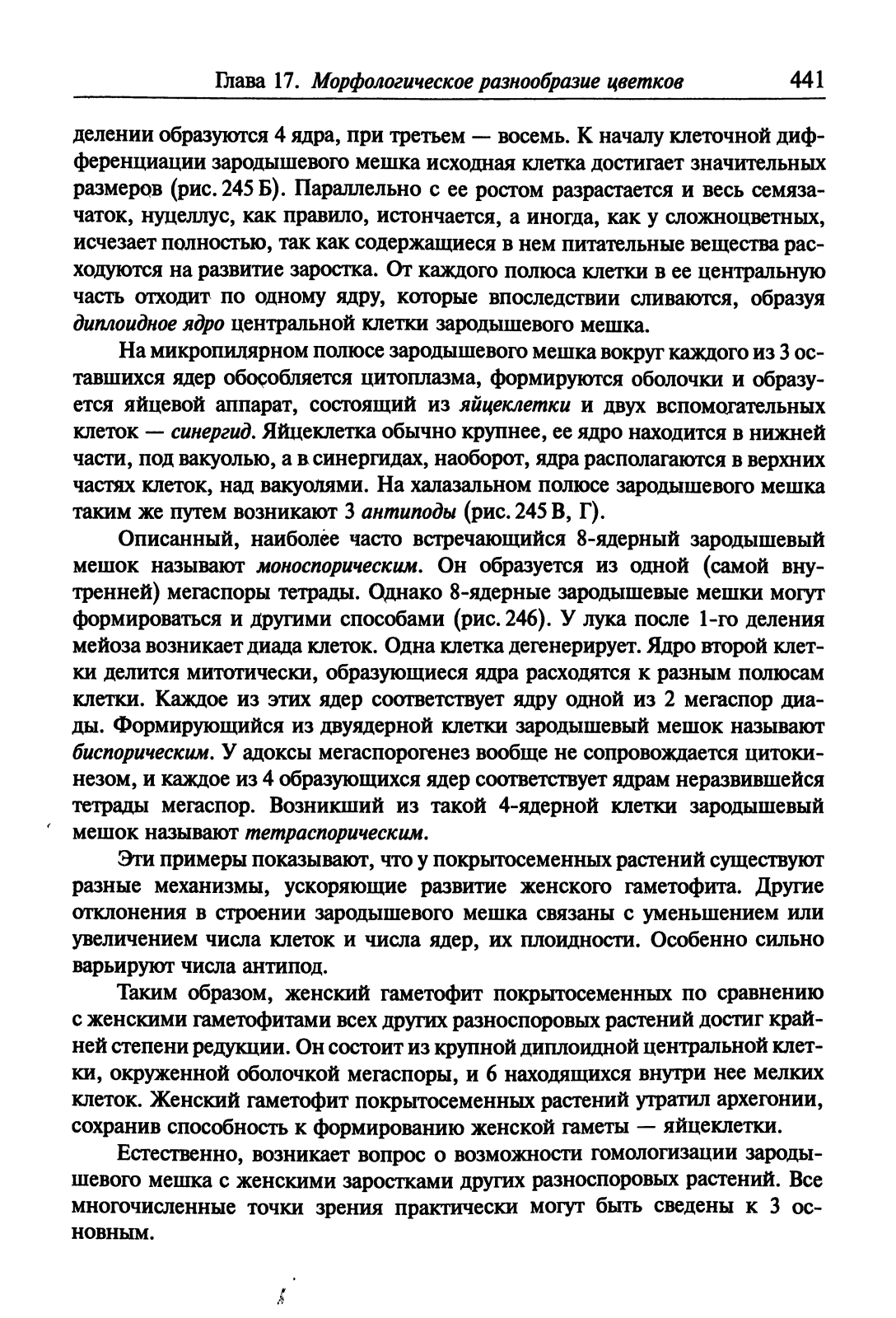 Глава 17. Морфологическое разнообразие цветков 441

делении образуются 4 ядра, при третьем — восемь. К началу клеточной дифференциации зародышевого мешка исходная клетка достигает значительных размеров (рис. 245 Б). Параллельно с ее ростом разрастается и весь семязачаток, нуцеллус, как правило, истончается, а иногда, как у сложноцветных, исчезает полностью, так как содержащиеся в нем питательные вещества расходуются на развитие заростка. От каждого полюса клетки в ее центральную часть отходит по одному ядру, которые впоследствии сливаются, образуя диплоидное ядро центральной клетки зародышевого мешка.

На микропилярном полюсе зародышевого мешка вокруг каждого из 3 оставшихся ядер обособляется цитоплазма, формируются оболочки и образуется яйцевой аппарат, состоящий из яйцеклетки и двух вспомогательных клеток — синергид. Яйцеклетка обычно крупнее, ее ядро находится в нижней части, под вакуолью, а в синергидах, наоборот, ядра располагаются в верхних частях клеток, над вакуолями. На халазальном полюсе зародышевого мешка таким же путем возникают 3 антиподы (рис. 245 В, Г).

Описанный, наиболее часто встречающийся 8-ядерный зародышевый мешок называют моноспорическим. Он образуется из одной (самой внутренней) мегаспоры тетрады. Однако 8-ядерные зародышевые мешки могут формироваться и другими способами (рис. 246). У лука после 1-го деления мейоза возникает диада клеток. Одна клетка дегенерирует. Ядро второй клетки делится митотически, образующиеся ядра расходятся к разным полюсам клетки. Каждое из этих ядер соответствует ядру одной из 2 мегаспор диады. Формирующийся из двуядерной клетки зародышевый мешок называют биспорическим. У адоксы мегаспорогенез вообще не сопровождается цитокинезом, и каждое из 4 образующихся ядер соответствует ядрам неразвившейся тетрады мегаспор. Возникший из такой 4-ядерной клетки зародышевый мешок называют тетраспорическим.

Эти примеры показывают, что у покрытосеменных растений существуют разные механизмы, ускоряющие развитие женского гаметофита. Другие отклонения в строении зародышевого мешка связаны с уменьшением или увеличением числа клеток и числа ядер, их плоидности. Особенно сильно варьируют числа антипод.

Таким образом, женский гаметофит покрытосеменных по сравнению с женскими гаметофитами всех других разноспоровых растений достиг крайней степени редукции. Он состоит из крупной диплоидной центральной клетки, окруженной оболочкой мегаспоры, и 6 находящихся внутри нее мелких клеток. Женский гаметофит покрытосеменных растений утратил архегонии, сохранив способность к формированию женской гаметы — яйцеклетки.

Естественно, возникает вопрос о возможности гомологизации зародышевого мешка с женскими заростками других разноспоровых растений. Все многочисленные точки зрения практически могут быть сведены к 3 основным.